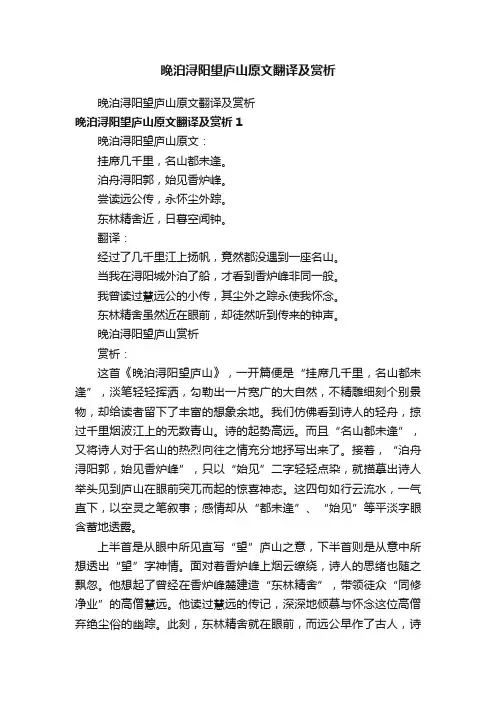 晚泊浔阳望庐山原文翻译及赏析

晚泊浔阳望庐山原文翻译及赏析

晚泊浔阳望庐山原文翻译及赏析 1

晚泊浔阳望庐山原文：

挂席几千里，名山都未逢。

泊舟浔阳郭，始见香炉峰。

尝读远公传，永怀尘外踪。

东林精舍近，日暮空闻钟。

翻译：

经过了几千里江上扬帆，竟然都没遇到一座名山。

当我在浔阳城外泊了船，才看到香炉峰非同一般。

我曾读过慧远公的小传，其尘外之踪永使我怀念。

东林精舍虽然近在眼前，却徒然听到传来的钟声。

晚泊浔阳望庐山赏析

赏析：

这首《晚泊浔阳望庐山》，一开篇便是“挂席几千里，名山都未逢”，淡笔轻轻挥洒，勾勒出一片宽广的大自然，不精雕细刻个别景物，却给读者留下了丰富的想象余地。我们仿佛看到诗人的轻舟，掠过千里烟波江上的无数青山。诗的起势高远。而且“名山都未逢”，又将诗人对于名山的热烈向往之情充分地抒写出来了。接着，“泊舟浔阳郭，始见香炉峰”，只以“始见”二字轻轻点染，就描摹出诗人举头见到庐山在眼前突兀而起的惊喜神态。这四句如行云流水，一气直下，以空灵之笔叙事；感情却从“都未逢”、“始见”等平淡字眼含蓄地透露。

上半首是从眼中所见直写“望”庐山之意，下半首则是从意中所想透出“望”字神情。面对着香炉峰上烟云缭绕，诗人的思绪也随之飘忽。他想起了曾经在香炉峰麓建造“东林精舍”，带领徒众“同修净业”的高僧慧远。他读过慧远的传记，深深地倾慕与怀念这位高僧弃绝尘俗的幽踪。此刻，东林精舍就在眼前，而远公早作了古人，诗